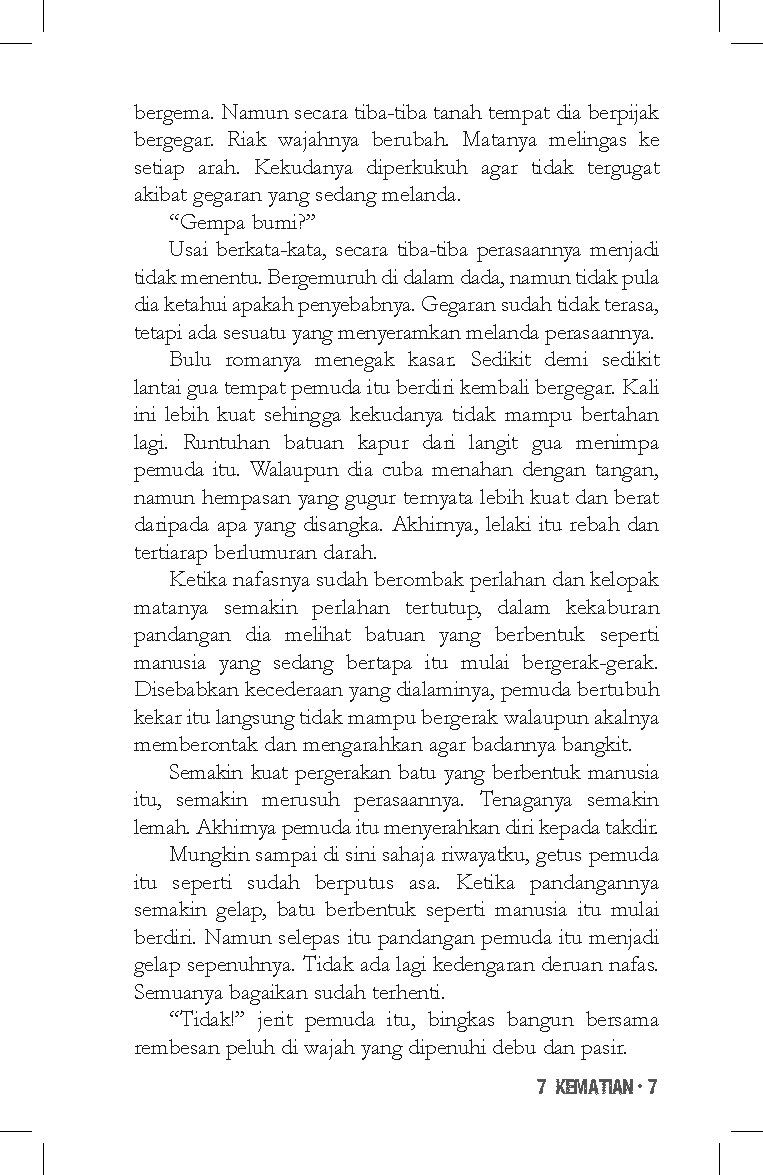 bergema. Namun secara tiba-tiba tanah tempat dia berpijak bergegar. Riak wajahnya berubah. Matanya melingas ke setiap arah. Kekudanya diperkukuh agar tidak tergugat akibat gegaran yang sedang melanda.

“Gempa bumi?”

Usai berkata-kata, secara tiba-tiba perasaannya menjadi tidak menentu. Bergemuruh di dalam dada, namun tidak pula dia ketahui apakah penyebabnya. Gegaran sudah tidak terasa, tetapi ada sesuatu yang menyeramkan melanda perasaannya.

Bulu romanya menegak kasar. Sedikit demi sedikit lantai gua tempat pemuda itu berdiri kembali bergegar. Kali ini lebih kuat sehingga kekudanya tidak mampu bertahan lagi. Runtuhan batuan kapur dari langit gua menimpa pemuda itu. Walaupun dia cuba menahan dengan tangan, namun hempasan yang gugur ternyata lebih kuat dan berat daripada apa yang disangka. Akhirnya, lelaki itu rebah dan tertiarap berlumuran darah.

Ketika nafasnya sudah berombak perlahan dan kelopak matanya semakin perlahan tertutup, dalam kekaburan pandangan dia melihat batuan yang berbentuk seperti manusia yang sedang bertapa itu mulai bergerak-gerak. Disebabkan kecederaan yang dialaminya, pemuda bertubuh kekar itu langsung tidak mampu bergerak walaupun akalnya memberontak dan mengarahkan agar badannya bangkit.

Semakin kuat pergerakan batu yang berbentuk manusia itu, semakin merusuh perasaannya. Tenaganya semakin lemah. Akhirnya pemuda itu menyerahkan diri kepada takdir.

Mungkin sampai di sini sahaja riwayatku, getus pemuda itu seperti sudah berputus asa. Ketika pandangannya semakin gelap, batu berbentuk seperti manusia itu mulai berdiri. Namun selepas itu pandangan pemuda itu menjadi gelap sepenuhnya. Tidak ada lagi kedengaran deruan nafas. Semuanya bagaikan sudah terhenti.

“Tidak!” jerit pemuda itu, bingkas bangun bersama rembesan peluh di wajah yang dipenuhi debu dan pasir.

7 KEMATIAN • 7